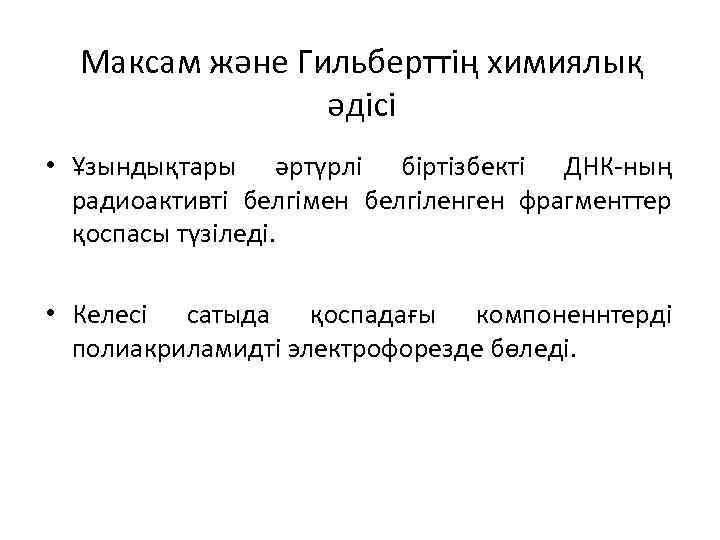 Максам және Гильберттің химиялық әдісі

• Ұзындықтары әртүрлі біртізбекті ДНК-ның радиоактивті белгімен белгіленген фрагменттер қоспасы түзіледі.

• Келесі сатыда қоспадағы компоненнтерді полиакриламидті электрофорезде бөледі.